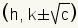 $(h, k \pm \sqrt{c})$